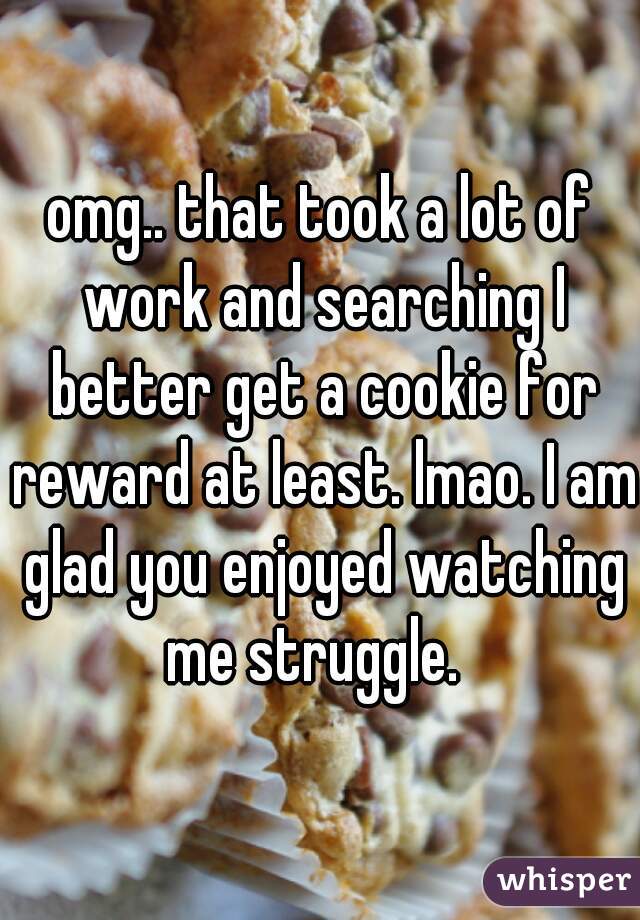 omg.. that took a lot of work and searching I better get a cookie for reward at least. lmao. I am glad you enjoyed watching me struggle.

whisper